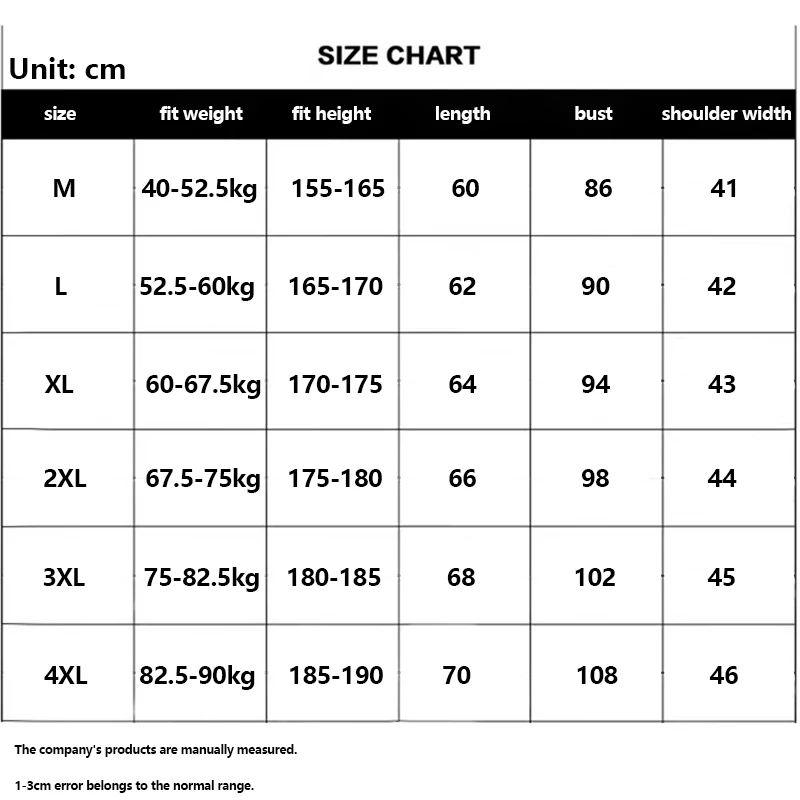 Unit: cm

SIZE CHART

| size | fit weight | fit height | length | bust | shoulder width |
|---|---|---|---|---|---|
| M | 40-52.5kg | 155-165 | 60 | 86 | 41 |
| L | 52.5-60kg | 165-170 | 62 | 90 | 42 |
| XL | 60-67.5kg | 170-175 | 64 | 94 | 43 |
| 2XL | 67.5-75kg | 175-180 | 66 | 98 | 44 |
| 3XL | 75-82.5kg | 180-185 | 68 | 102 | 45 |
| 4XL | 82.5-90kg | 185-190 | 70 | 108 | 46 |

The company's products are manually measured.

1-3cm error belongs to the normal range.